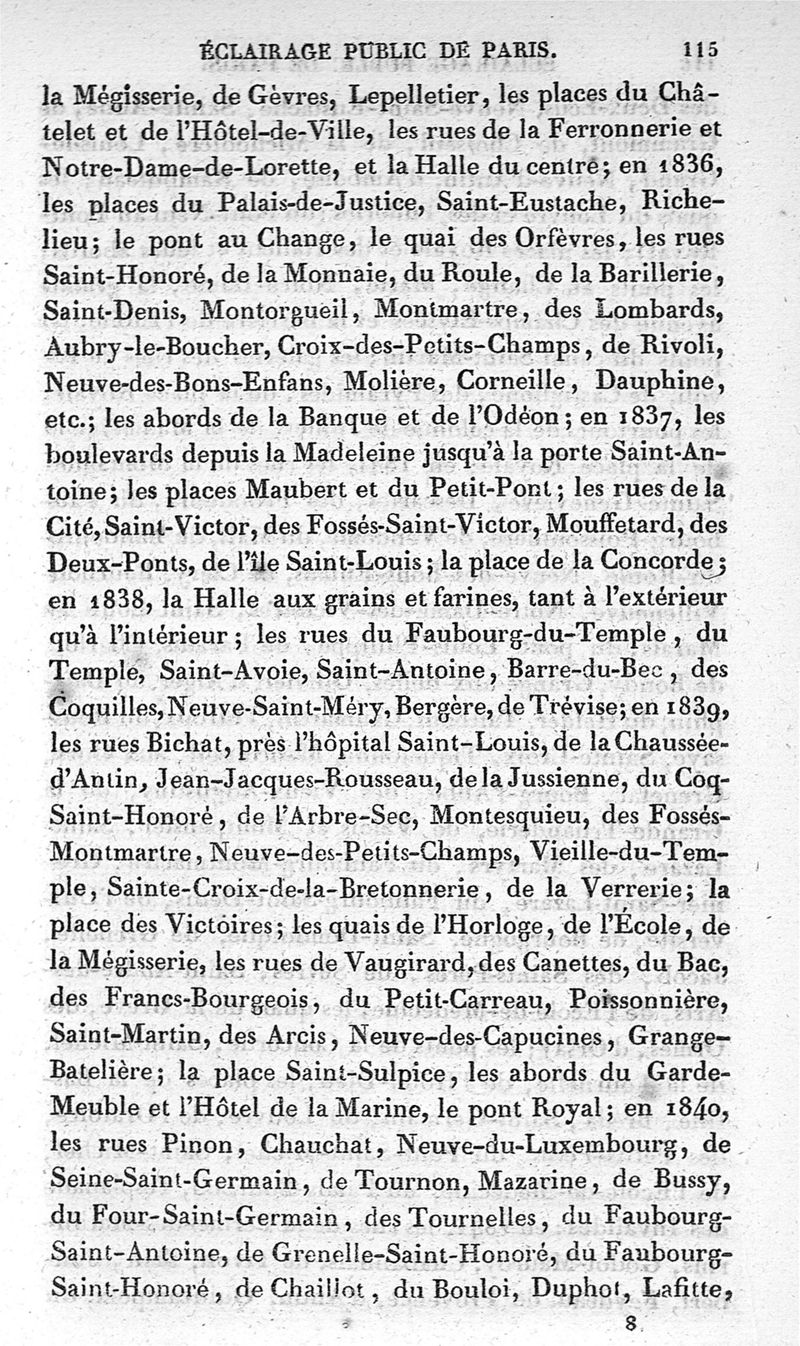 ÉCLAIRAGE PUBLIC DE PARIS. 115

la Mégisserie, de Gèvres, Lepelletier, les places du Châtelet et de l'Hôtel-de-Ville, les rues de la Ferronnerie et Notre-Dame-de-Lorette, et la Halle du centre; en 1836, les places du Palais-de-Justice, Saint-Eustache, Richelieu; le pont au Change, le quai des Orfèvres, les rues Saint-Honoré, de la Monnaie, du Roule, de la Barillerie, Saint-Denis, Montorgueil, Montmartre, des Lombards, Aubry-le-Boucher, Croix-des-Petits-Champs, de Rivoli, Neuve-des-Bons-Enfans, Molière, Corneille, Dauphine, etc.; les abords de la Banque et de l'Odéon; en 1837, les boulevards depuis la Madeleine jusqu'à la porte Saint-Antoine; les places Maubert et du Petit-Pont; les rues de la Cité, Saint-Victor, des Fossés-Saint-Victor, Mouffetard, des Deux-Ponts, de l'île Saint-Louis; la place de la Concorde; en 1838, la Halle aux grains et farines, tant à l'extérieur qu'à l'intérieur; les rues du Faubourg-du-Temple, du Temple, Saint-Avoie, Saint-Antoine, Barre-du-Bec, des Coquilles, Neuve-Saint-Méry, Bergère, de Trévise; en 1839, les rues Bichat, près l'hôpital Saint-Louis, de la Chaussée-d'Antin, Jean-Jacques-Rousseau, de la Jussienne, du Coq-Saint-Honoré, de l'Arbre-Sec, Montesquieu, des Fossés-Montmartre, Neuve-des-Petits-Champs, Vieille-du-Temple, Sainte-Croix-de-la-Bretonnerie, de la Verrerie; la place des Victoires; les quais de l'Horloge, de l'École, de la Mégisserie, les rues de Vaugirard, des Canettes, du Bac, des Francs-Bourgeois, du Petit-Carreau, Poissonnière, Saint-Martin, des Arcis, Neuve-des-Capucines, Grange-Batelière; la place Saint-Sulpice, les abords du Garde-Meuble et l'Hôtel de la Marine, le pont Royal; en 1840, les rues Pinon, Chauchat, Neuve-du-Luxembourg, de Seine-Saint-Germain, de Tournon, Mazarine, de Bussy, du Four-Saint-Germain, des Tournelles, du Faubourg-Saint-Antoine, de Grenelle-Saint-Honoré, du Faubourg-Saint-Honoré, de Chaillot, du Bouloi, Duphot, Lafitte,

8